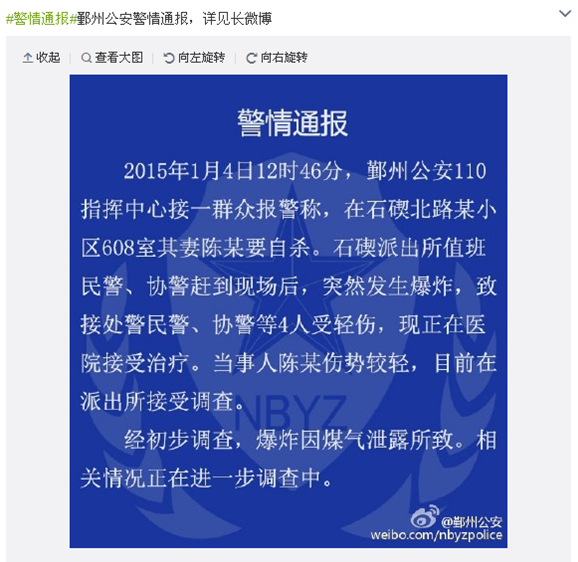 #警情通报#鄞州公安警情通报，详见长微博

收起 | 查看大图 | 向左旋转 | 向右旋转

警情通报

2015年1月4日12时46分，鄞州公安110指挥中心接一群众报警称，在石碶北路某小区608室其妻陈某要自杀。石碶派出所值班民警、协警赶到现场后，突然发生爆炸，致接处警民警、协警等4人受轻伤，现正在医院接受治疗。当事人陈某伤势较轻，目前在派出所接受调查。

经初步调查，爆炸因煤气泄露所致。相关情况正在进一步调查中。

NBYZ

@鄞州公安
weibo.com/nbyzpolice